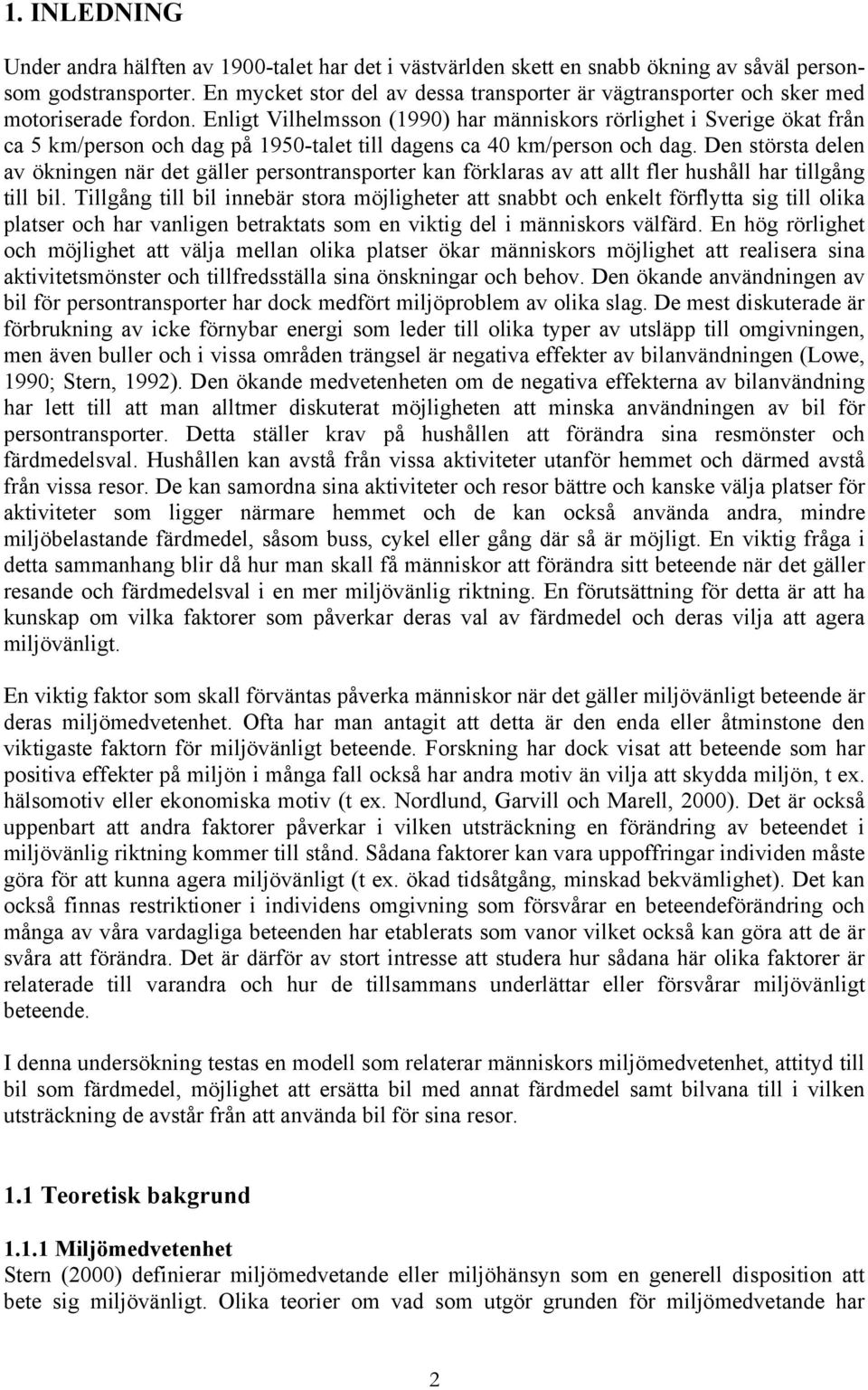 1. INLEDNING

Under andra hälften av 1900-talet har det i västvärlden skett en snabb ökning av såväl person- som godstransporter. En mycket stor del av dessa transporter är vägtransporter och sker med motoriserade fordon. Enligt Vilhelmsson (1990) har människors rörlighet i Sverige ökat från ca 5 km/person och dag på 1950-talet till dagens ca 40 km/person och dag. Den största delen av ökningen när det gäller persontransporter kan förklaras av att allt fler hushåll har tillgång till bil. Tillgång till bil innebär stora möjligheter att snabbt och enkelt förflytta sig till olika platser och har vanligen betraktats som en viktig del i människors välfärd. En hög rörlighet och möjlighet att välja mellan olika platser ökar människors möjlighet att realisera sina aktivitetsmönster och tillfredsställa sina önskningar och behov. Den ökande användningen av bil för persontransporter har dock medfört miljöproblem av olika slag. De mest diskuterade är förbrukning av icke förnybar energi som leder till olika typer av utsläpp till omgivningen, men även buller och i vissa områden trängsel är negativa effekter av bilanvändningen (Lowe, 1990; Stern, 1992). Den ökande medvetenheten om de negativa effekterna av bilanvändning har lett till att man alltmer diskuterat möjligheten att minska användningen av bil för persontransporter. Detta ställer krav på hushållen att förändra sina resmönster och färdmedelsval. Hushållen kan avstå från vissa aktiviteter utanför hemmet och därmed avstå från vissa resor. De kan samordna sina aktiviteter och resor bättre och kanske välja platser för aktiviteter som ligger närmare hemmet och de kan också använda andra, mindre miljöbelastande färdmedel, såsom buss, cykel eller gång där så är möjligt. En viktig fråga i detta sammanhang blir då hur man skall få människor att förändra sitt beteende när det gäller resande och färdmedelsval i en mer miljövänlig riktning. En förutsättning för detta är att ha kunskap om vilka faktorer som påverkar deras val av färdmedel och deras vilja att agera miljövänligt.

En viktig faktor som skall förväntas påverka människor när det gäller miljövänligt beteende är deras miljömedvetenhet. Ofta har man antagit att detta är den enda eller åtminstone den viktigaste faktorn för miljövänligt beteende. Forskning har dock visat att beteende som har positiva effekter på miljön i många fall också har andra motiv än vilja att skydda miljön, t ex. hälsomotiv eller ekonomiska motiv (t ex. Nordlund, Garvill och Marell, 2000). Det är också uppenbart att andra faktorer påverkar i vilken utsträckning en förändring av beteendet i miljövänlig riktning kommer till stånd. Sådana faktorer kan vara uppoffringar individen måste göra för att kunna agera miljövänligt (t ex. ökad tidsåtgång, minskad bekvämlighet). Det kan också finnas restriktioner i individens omgivning som försvårar en beteendeförändring och många av våra vardagliga beteenden har etablerats som vanor vilket också kan göra att de är svåra att förändra. Det är därför av stort intresse att studera hur sådana här olika faktorer är relaterade till varandra och hur de tillsammans underlättar eller försvårar miljövänligt beteende.

I denna undersökning testas en modell som relaterar människors miljömedvetenhet, attityd till bil som färdmedel, möjlighet att ersätta bil med annat färdmedel samt bilvana till i vilken utsträckning de avstår från att använda bil för sina resor.

1.1 Teoretisk bakgrund

1.1.1 Miljömedvetenhet
Stern (2000) definierar miljömedvetande eller miljöhänsyn som en generell disposition att bete sig miljövänligt. Olika teorier om vad som utgör grunden för miljömedvetande har

2